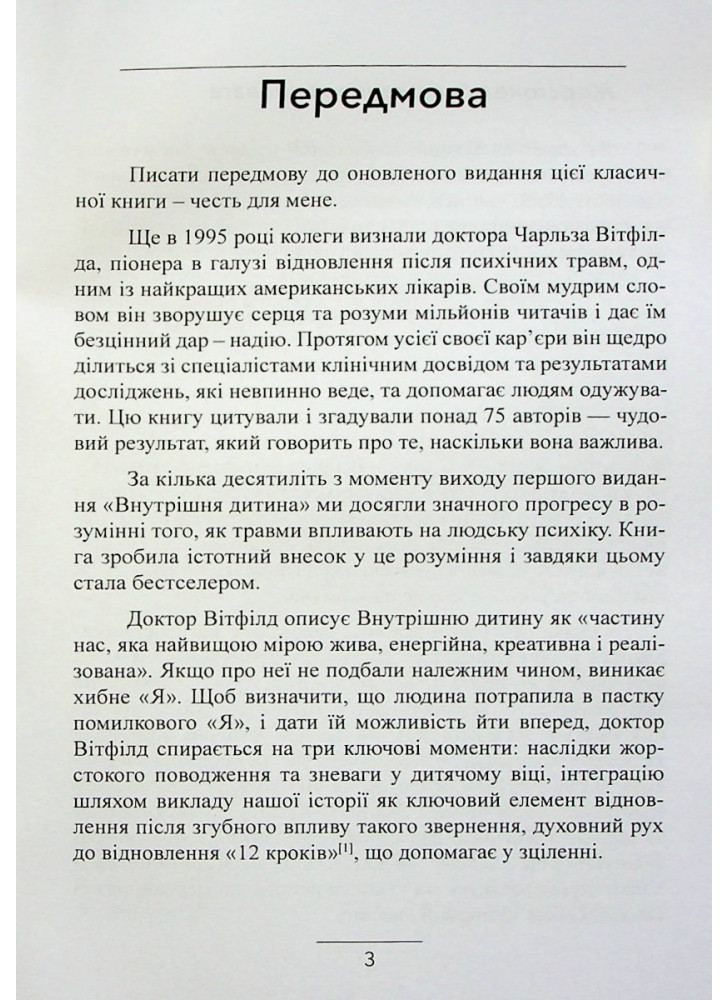 Передмова

Писати передмову до оновленого видання цієї класичної книги – честь для мене.

Ще в 1995 році колеги визнали доктора Чарльза Вітфілда, піонера в галузі відновлення після психічних травм, одним із найкращих американських лікарів. Своїм мудрим словом він зворушує серця та розуми мільйонів читачів і дає їм безцінний дар – надію. Протягом усієї своєї кар'єри він щедро ділиться зі спеціалістами клінічним досвідом та результатами досліджень, які невпинно веде, та допомагає людям одужувати. Цю книгу цитували і згадували понад 75 авторів — чудовий результат, який говорить про те, наскільки вона важлива.

За кілька десятиліть з моменту виходу першого видання «Внутрішня дитина» ми досягли значного прогресу в розумінні того, як травми впливають на людську психіку. Книга зробила істотний внесок у це розуміння і завдяки цьому стала бестселером.

Доктор Вітфілд описує Внутрішню дитину як «частину нас, яка найвищою мірою жива, енергійна, креативна і реалізована». Якщо про неї не подбали належним чином, виникає хибне «Я». Щоб визначити, що людина потрапила в пастку помилкового «Я», і дати їй можливість йти вперед, доктор Вітфілд спирається на три ключові моменти: наслідки жорстокого поводження та зневаги у дитячому віці, інтеграцію шляхом викладу нашої історії як ключовий елемент відновлення після згубного впливу такого звернення, духовний рух до відновлення «12 кроків»$^{[1]}$, що допомагає у зціленні.

3